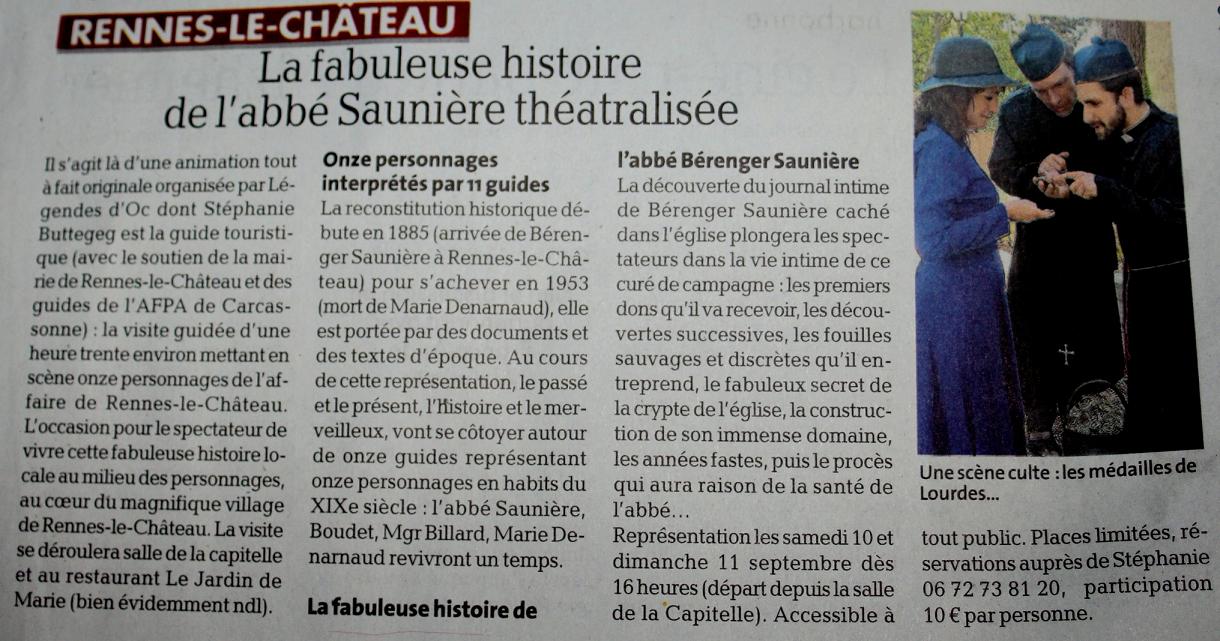 RENNES-LE-CHÂTEAU

La fabuleuse histoire de l'abbé Saunière théatralisée

Il s'agit là d'une animation tout à fait originale organisée par Légendes d'Oc dont Stéphanie Buttegeg est la guide touristique (avec le soutien de la mairie de Rennes-le-Château et des guides de l'AFPA de Carcassonne) : la visite guidée d'une heure trente environ mettant en scène onze personnages de l'affaire de Rennes-le-Château. L'occasion pour le spectateur de vivre cette fabuleuse histoire locale au milieu des personnages, au cœur du magnifique village de Rennes-le-Château. La visite se déroulera salle de la capitelle et au restaurant Le Jardin de Marie (bien évidemment ndl).

Onze personnages interprétés par 11 guides

La reconstitution historique débute en 1885 (arrivée de Bérenger Saunière à Rennes-le-Château) pour s'achever en 1953 (mort de Marie Denarnaud), elle est portée par des documents et des textes d'époque. Au cours de cette représentation, le passé et le présent, l'Histoire et le merveilleux, vont se côtoyer autour de onze guides représentant onze personnages en habits du XIXe siècle : l'abbé Saunière, Boudet, Mgr Billard, Marie Denarnaud revivront un temps.

La fabuleuse histoire de l'abbé Bérenger Saunière

La découverte du journal intime de Bérenger Saunière caché dans l'église plongera les spectateurs dans la vie intime de ce curé de campagne : les premiers dons qu'il va recevoir, les découvertes successives, les fouilles sauvages et discrètes qu'il entreprend, le fabuleux secret de la crypte de l'église, la construction de son immense domaine, les années fastes, puis le procès qui aura raison de la santé de l'abbé…

Représentation les samedi 10 et dimanche 11 septembre dès 16 heures (départ depuis la salle de la Capitelle). Accessible à tout public. Places limitées, réservations auprès de Stéphanie 06 72 73 81 20, participation 10 € par personne.

Une scène culte : les médailles de Lourdes...